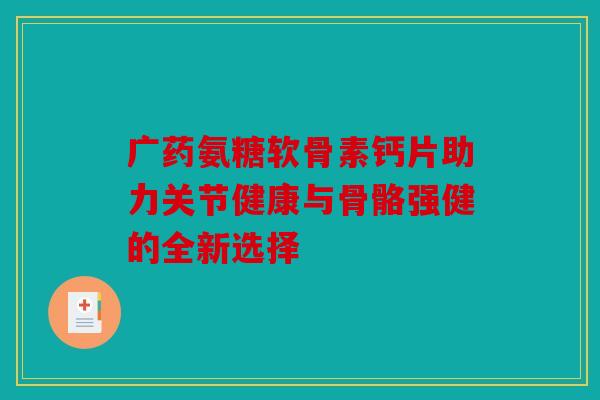 广药氨糖软骨素钙片助力关节健康与骨骼强健的全新选择